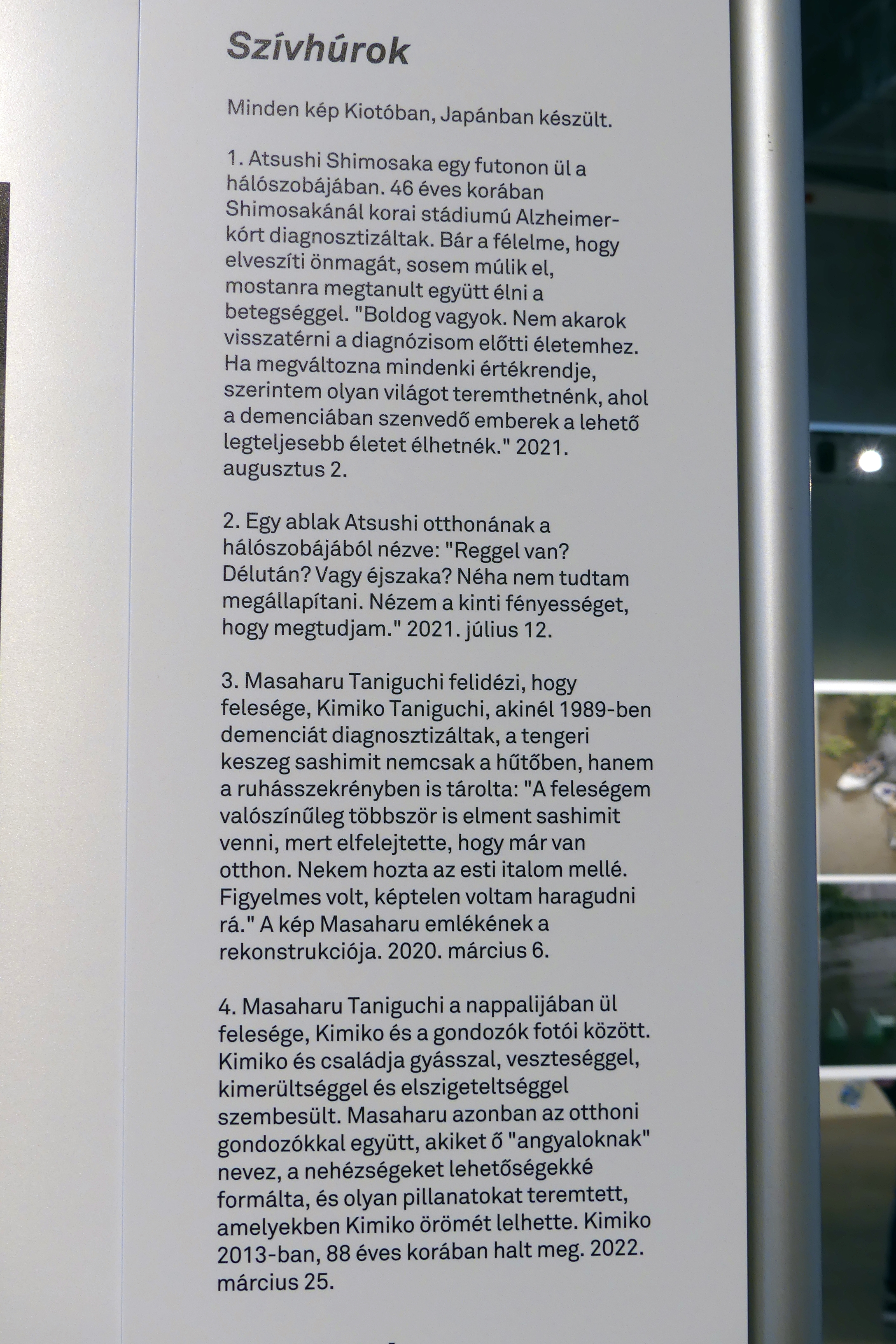 Szívhúrok

Minden kép Kiotóban, Japánban készült.

1. Atsushi Shimosaka egy futonon ül a hálószobájában. 46 éves korában Shimosakánál korai stádiumú Alzheimer-kórt diagnosztizáltak. Bár a félelme, hogy elveszíti önmagát, sosem múlik el, mostanra megtanult együtt élni a betegséggel. "Boldog vagyok. Nem akarok visszatérni a diagnózisom előtti életemhez. Ha megváltozna mindenki értékrendje, szerintem olyan világot teremthetnénk, ahol a demenciában szenvedő emberek a lehető legteljesebb életet élhetnék." 2021. augusztus 2.

2. Egy ablak Atsushi otthonának a hálószobájából nézve: "Reggel van? Délután? Vagy éjszaka? Néha nem tudtam megállapítani. Nézem a kinti fényességet, hogy megtudjam." 2021. július 12.

3. Masaharu Taniguchi felidézi, hogy felesége, Kimiko Taniguchi, akinél 1989-ben demenciát diagnosztizáltak, a tengeri keszeg sashimit nemcsak a hűtőben, hanem a ruhásszekrényben is tárolta: "A feleségem valószínűleg többször is elment sashimit venni, mert elfelejtette, hogy már van otthon. Nekem hozta az esti italom mellé. Figyelmes volt, képtelen voltam haragudni rá." A kép Masaharu emlékének a rekonstrukciója. 2020. március 6.

4. Masaharu Taniguchi a nappalijában ül felesége, Kimiko és a gondozók fotói között. Kimiko és családja gyásszal, veszteséggel, kimerültséggel és elszigeteltséggel szembesült. Masaharu azonban az otthoni gondozókkal együtt, akiket ő "angyaloknak" nevez, a nehézségeket lehetőségekké formálta, és olyan pillanatokat teremtett, amelyekben Kimiko örömét lelhette. Kimiko 2013-ban, 88 éves korában halt meg. 2022. március 25.